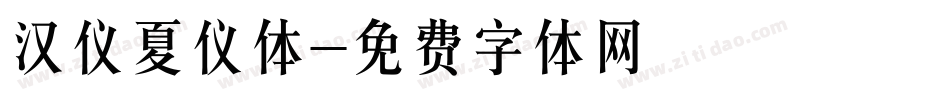 汉仪夏仪体-免费字体网

www.zitidao.com